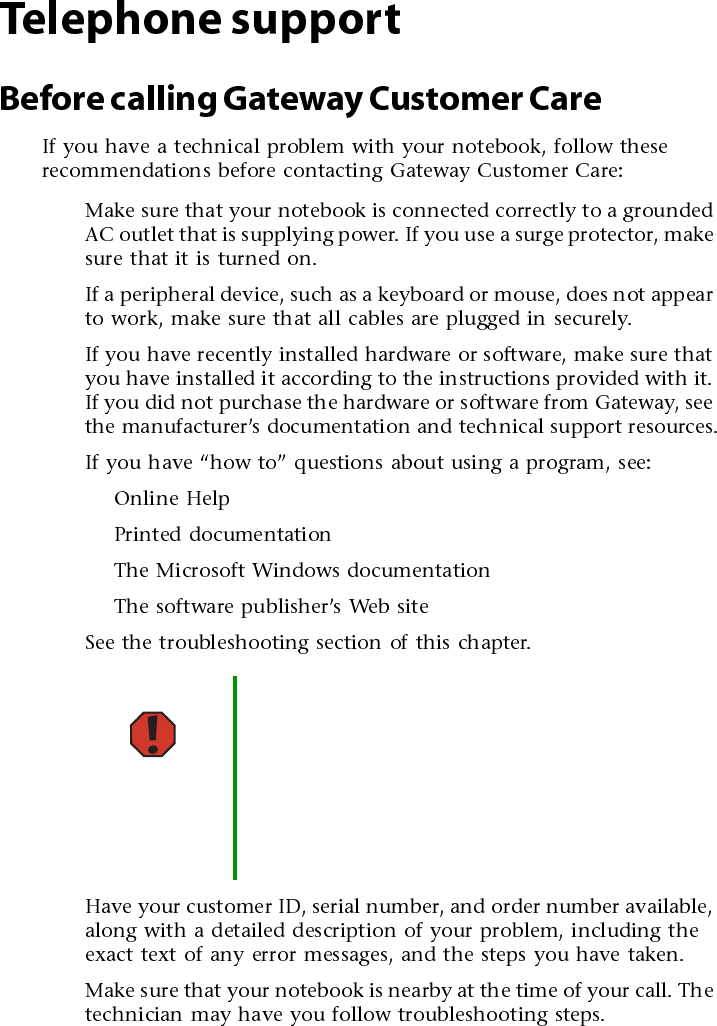 Telephone support

Before calling Gateway Customer Care

If you have a technical problem with your notebook, follow these recommendations before contacting Gateway Customer Care:

Make sure that your notebook is connected correctly to a grounded AC outlet that is supplying power. If you use a surge protector, make sure that it is turned on.

If a peripheral device, such as a keyboard or mouse, does not appear to work, make sure that all cables are plugged in securely.

If you have recently installed hardware or software, make sure that you have installed it according to the instructions provided with it. If you did not purchase the hardware or software from Gateway, see the manufacturer's documentation and technical support resources.

If you have "how to" questions about using a program, see:

Online Help

Printed documentation

The Microsoft Windows documentation

The software publisher's Web site

See the troubleshooting section of this chapter.

Have your customer ID, serial number, and order number available, along with a detailed description of your problem, including the exact text of any error messages, and the steps you have taken.

Make sure that your notebook is nearby at the time of your call. The technician may have you follow troubleshooting steps.